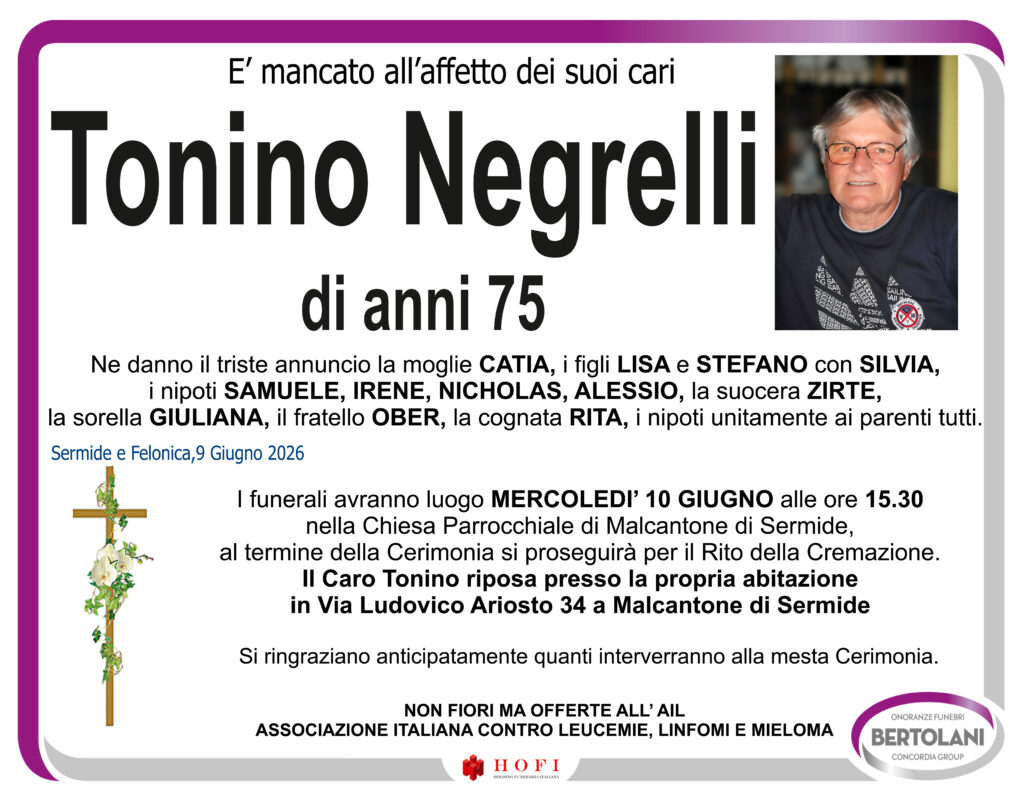 E' mancato all'affetto dei suoi cari

Tonino Negrelli

di anni 75

Ne danno il triste annuncio la moglie CATIA, i figli LISA e STEFANO con SILVIA, i nipoti SAMUELE, IRENE, NICHOLAS, ALESSIO, la suocera ZIRTE, la sorella GIULIANA, il fratello OBER, la cognata RITA, i nipoti unitamente ai parenti tutti.

Sermide e Felonica,9 Giugno 2026

I funerali avranno luogo MERCOLEDI' 10 GIUGNO alle ore 15.30 nella Chiesa Parrocchiale di Malcantone di Sermide, al termine della Cerimonia si proseguirà per il Rito della Cremazione.
Il Caro Tonino riposa presso la propria abitazione in Via Ludovico Ariosto 34 a Malcantone di Sermide

Si ringraziano anticipatamente quanti interverranno alla mesta Cerimonia.

NON FIORI MA OFFERTE ALL' AIL
ASSOCIAZIONE ITALIANA CONTRO LEUCEMIE, LINFOMI E MIELOMA

HOFI

ONORANZE FUNEBRI
BERTOLANI
CONCORDIA GROUP